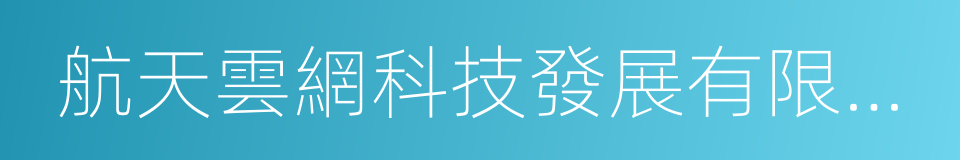 航天雲網科技發展有限...